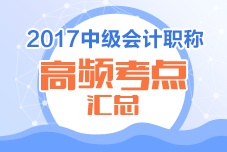 2017中级会计职称

高频考点

汇总